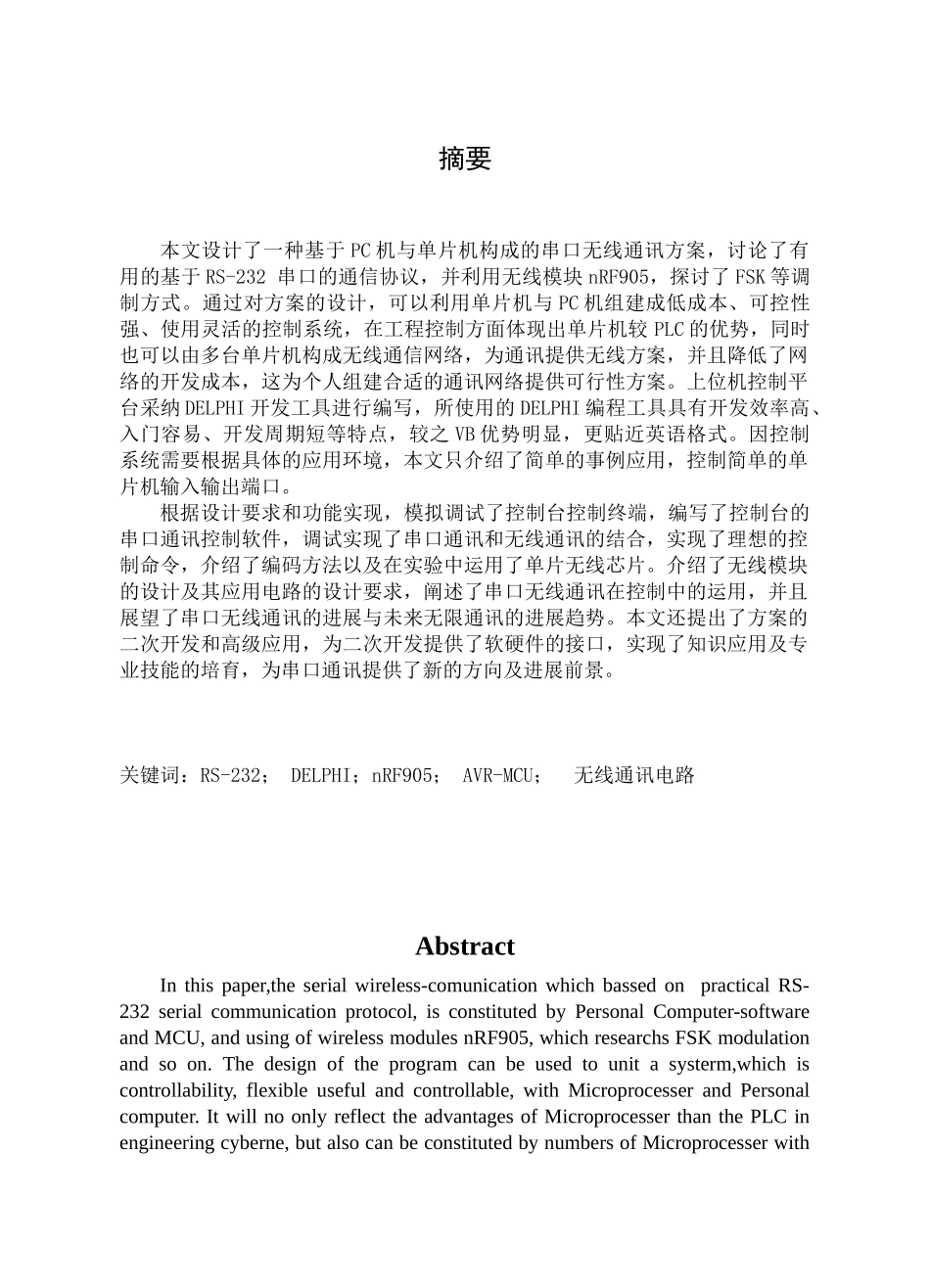 摘要

本文设计了一种基于PC机与单片机构成的串口无线通讯方案，讨论了有用的基于RS-232 串口的通信协议，并利用无线模块nRF905，探讨了FSK等调制方式。通过对方案的设计，可以利用单片机与PC机组建成低成本、可控性强、使用灵活的控制系统，在工程控制方面体现出单片机较PLC的优势，同时也可以由多台单片机构成无线通信网络，为通讯提供无线方案，并且降低了网络的开发成本，这为个人组建合适的通讯网络提供可行性方案。上位机控制平台采纳DELPHI开发工具进行编写，所使用的DELPHI编程工具具有开发效率高、入门容易、开发周期短等特点，较之VB优势明显，更贴近英语格式。因控制系统需要根据具体的应用环境，本文只介绍了简单的事例应用，控制简单的单片机输入输出端口。

根据设计要求和功能实现，模拟调试了控制台控制终端，编写了控制台的串口通讯控制软件，调试实现了串口通讯和无线通讯的结合，实现了理想的控制命令，介绍了编码方法以及在实验中运用了单片无线芯片。介绍了无线模块的设计及其应用电路的设计要求，阐述了串口无线通讯在控制中的运用，并且展望了串口无线通讯的进展与未来无限通讯的进展趋势。本文还提出了方案的二次开发和高级应用，为二次开发提供了软硬件的接口，实现了知识应用及专业技能的培育，为串口通讯提供了新的方向及进展前景。

关键词：RS-232； DELPHI；nRF905； AVR-MCU； 无线通讯电路

Abstract

In this paper,the serial wireless-comunication which bassed on practical RS-232 serial communication protocol, is constituted by Personal Computer-software and MCU, and using of wireless modules nRF905, which researchs FSK modulation and so on. The design of the program can be used to unit a systerm,which is controllability, flexible useful and controllable, with Microprocesser and Personal computer. It will no only reflect the advantages of Microprocesser than the PLC in engineering cyberne, but also can be constituted by numbers of Microprocesser with